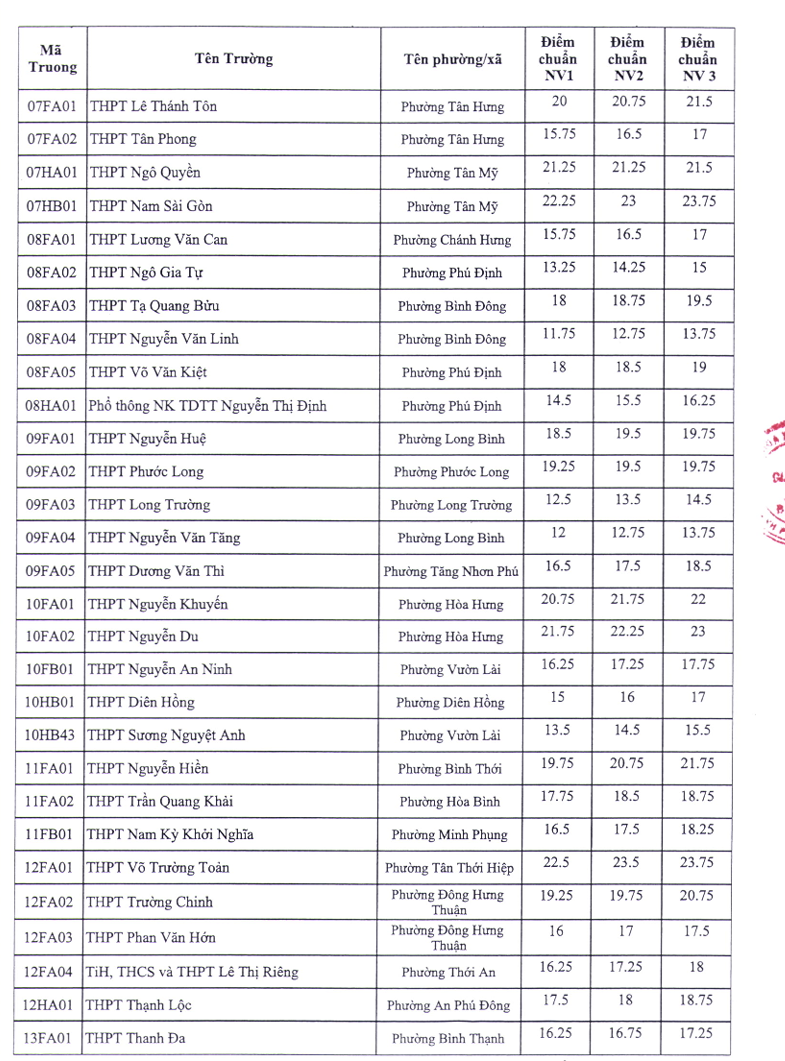 | Mã Truong | Tên Trường | Tên phường/xã | Điểm chuẩn NV1 | Điểm chuẩn NV2 | Điểm chuẩn NV 3 |
|---|---|---|---|---|---|
| 07FA01 | THPT Lê Thánh Tôn | Phường Tân Hưng | 20 | 20.75 | 21.5 |
| 07FA02 | THPT Tân Phong | Phường Tân Hưng | 15.75 | 16.5 | 17 |
| 07HA01 | THPT Ngô Quyền | Phường Tân Mỹ | 21.25 | 21.25 | 21.5 |
| 07HB01 | THPT Nam Sài Gòn | Phường Tân Mỹ | 22.25 | 23 | 23.75 |
| 08FA01 | THPT Lương Văn Can | Phường Chánh Hưng | 15.75 | 16.5 | 17 |
| 08FA02 | THPT Ngô Gia Tự | Phường Phú Định | 13.25 | 14.25 | 15 |
| 08FA03 | THPT Tạ Quang Bửu | Phường Bình Đông | 18 | 18.75 | 19.5 |
| 08FA04 | THPT Nguyễn Văn Linh | Phường Bình Đông | 11.75 | 12.75 | 13.75 |
| 08FA05 | THPT Võ Văn Kiệt | Phường Phú Định | 18 | 18.5 | 19 |
| 08HA01 | Phổ thông NK TDTT Nguyễn Thị Định | Phường Phú Định | 14.5 | 15.5 | 16.25 |
| 09FA01 | THPT Nguyễn Huệ | Phường Long Bình | 18.5 | 19.5 | 19.75 |
| 09FA02 | THPT Phước Long | Phường Phước Long | 19.25 | 19.5 | 19.75 |
| 09FA03 | THPT Long Trường | Phường Long Trường | 12.5 | 13.5 | 14.5 |
| 09FA04 | THPT Nguyễn Văn Tăng | Phường Long Bình | 12 | 12.75 | 13.75 |
| 09FA05 | THPT Dương Văn Thì | Phường Tăng Nhơn Phú | 16.5 | 17.5 | 18.5 |
| 10FA01 | THPT Nguyễn Khuyến | Phường Hòa Hưng | 20.75 | 21.75 | 22 |
| 10FA02 | THPT Nguyễn Du | Phường Hòa Hưng | 21.75 | 22.25 | 23 |
| 10FB01 | THPT Nguyễn An Ninh | Phường Vườn Lài | 16.25 | 17.25 | 17.75 |
| 10HB01 | THPT Diên Hồng | Phường Diên Hồng | 15 | 16 | 17 |
| 10HB43 | THPT Sương Nguyệt Anh | Phường Vườn Lài | 13.5 | 14.5 | 15.5 |
| 11FA01 | THPT Nguyễn Hiền | Phường Bình Thới | 19.75 | 20.75 | 21.75 |
| 11FA02 | THPT Trần Quang Khải | Phường Hòa Bình | 17.75 | 18.5 | 18.75 |
| 11FB01 | THPT Nam Kỳ Khởi Nghĩa | Phường Minh Phụng | 16.5 | 17.5 | 18.25 |
| 12FA01 | THPT Võ Trường Toản | Phường Tân Thới Hiệp | 22.5 | 23.5 | 23.75 |
| 12FA02 | THPT Trường Chinh | Phường Đông Hưng Thuận | 19.25 | 19.75 | 20.75 |
| 12FA03 | THPT Phan Văn Hớn | Phường Đông Hưng Thuận | 16 | 17 | 17.5 |
| 12FA04 | TiH, THCS và THPT Lê Thị Riêng | Phường Thới An | 16.25 | 17.25 | 18 |
| 12HA01 | THPT Thạnh Lộc | Phường An Phú Đông | 17.5 | 18 | 18.75 |
| 13FA01 | THPT Thanh Đa | Phường Bình Thạnh | 16.25 | 16.75 | 17.25 |